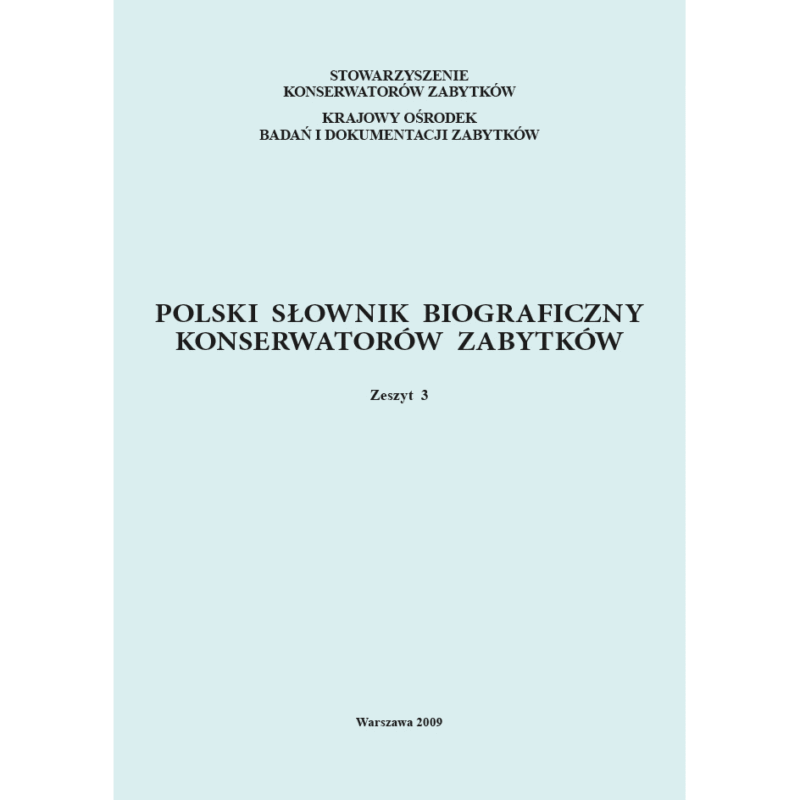 STOWARZYSZENIE
KONSERWATORÓW ZABYTKÓW

KRAJOWY OŚRODEK
BADAŃ I DOKUMENTACJI ZABYTKÓW

POLSKI SŁOWNIK BIOGRAFICZNY
KONSERWATORÓW ZABYTKÓW

Zeszyt 3

Warszawa 2009